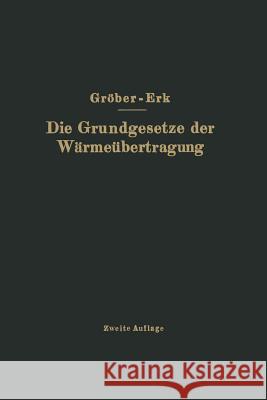 Gröber-Erk

Die Grundgesetze der Wärmeübertragung

Zweite Auflage

Kraina Książek